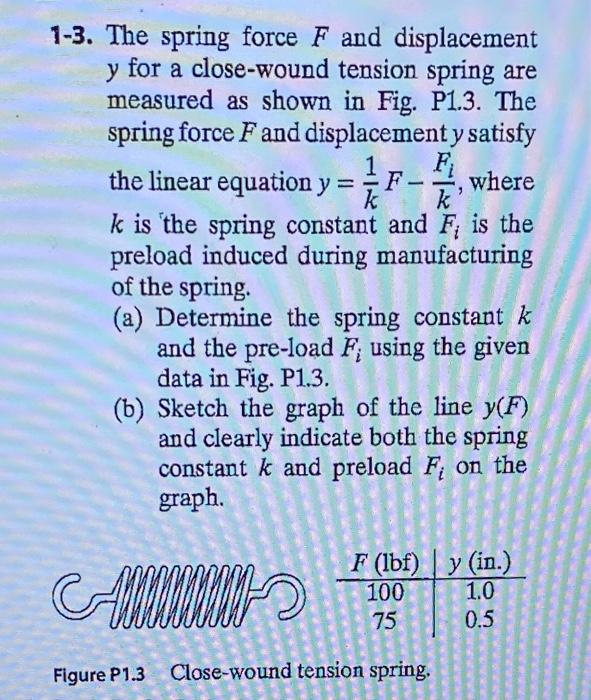 1-3. The spring force $F$ and displacement $y$ for a close-wound tension spring are measured as shown in Fig. P1.3. The spring force $F$ and displacement $y$ satisfy the linear equation $y = \frac{1}{k}F - \frac{F_i}{k}$, where $k$ is the spring constant and $F_i$ is the preload induced during manufacturing of the spring.

(a) Determine the spring constant $k$ and the pre-load $F_i$ using the given data in Fig. P1.3.

(b) Sketch the graph of the line $y(F)$ and clearly indicate both the spring constant $k$ and preload $F_i$ on the graph.

| $F$ (lbf) | $y$ (in.) |
|---|---|
| 100 | 1.0 |
| 75 | 0.5 |

Figure P1.3 Close-wound tension spring.